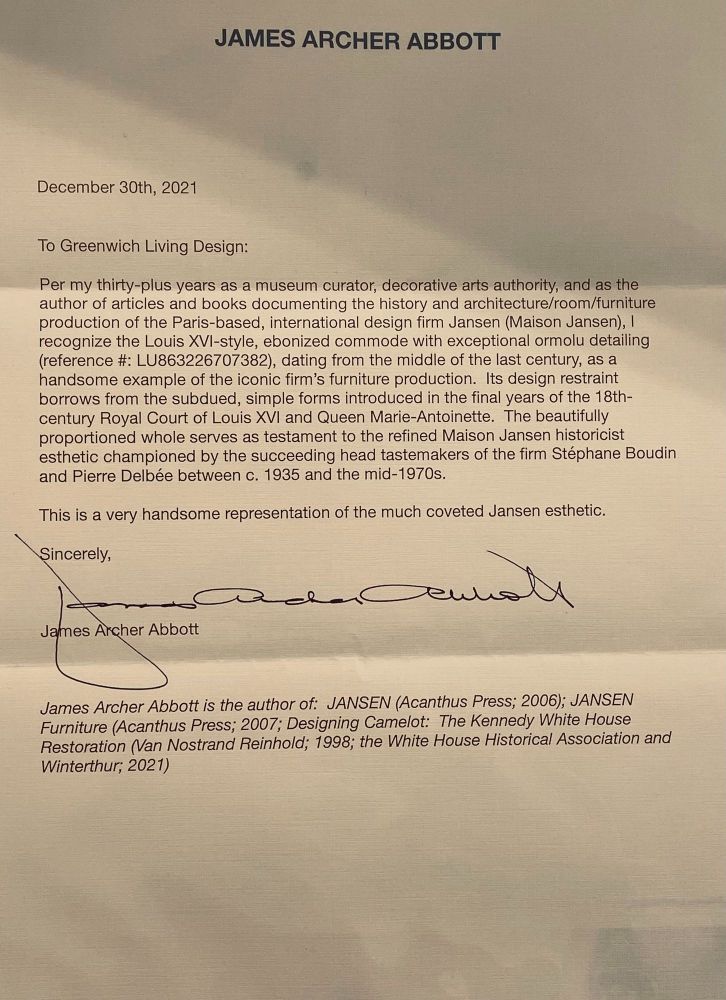 JAMES ARCHER ABBOTT

December 30th, 2021

To Greenwich Living Design:

Per my thirty-plus years as a museum curator, decorative arts authority, and as the author of articles and books documenting the history and architecture/room/furniture production of the Paris-based, international design firm Jansen (Maison Jansen), I recognize the Louis XVI-style, ebonized commode with exceptional ormolu detailing (reference #: LU863226707382), dating from the middle of the last century, as a handsome example of the iconic firm's furniture production. Its design restraint borrows from the subdued, simple forms introduced in the final years of the 18th-century Royal Court of Louis XVI and Queen Marie-Antoinette. The beautifully proportioned whole serves as testament to the refined Maison Jansen historicist esthetic championed by the succeeding head tastemakers of the firm Stéphane Boudin and Pierre Delbée between c. 1935 and the mid-1970s.

This is a very handsome representation of the much coveted Jansen esthetic.

Sincerely,

James Archer Abbott

James Archer Abbott

James Archer Abbott is the author of: JANSEN (Acanthus Press; 2006); JANSEN Furniture (Acanthus Press; 2007; Designing Camelot: The Kennedy White House Restoration (Van Nostrand Reinhold; 1998; the White House Historical Association and Winterthur; 2021)